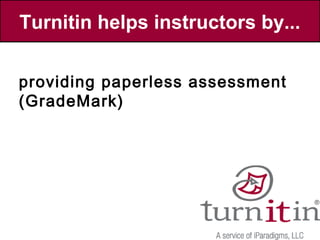 Turnitin helps instructors by...

providing paperless assessment (GradeMark)

turnitin®

A service of iParadigms, LLC